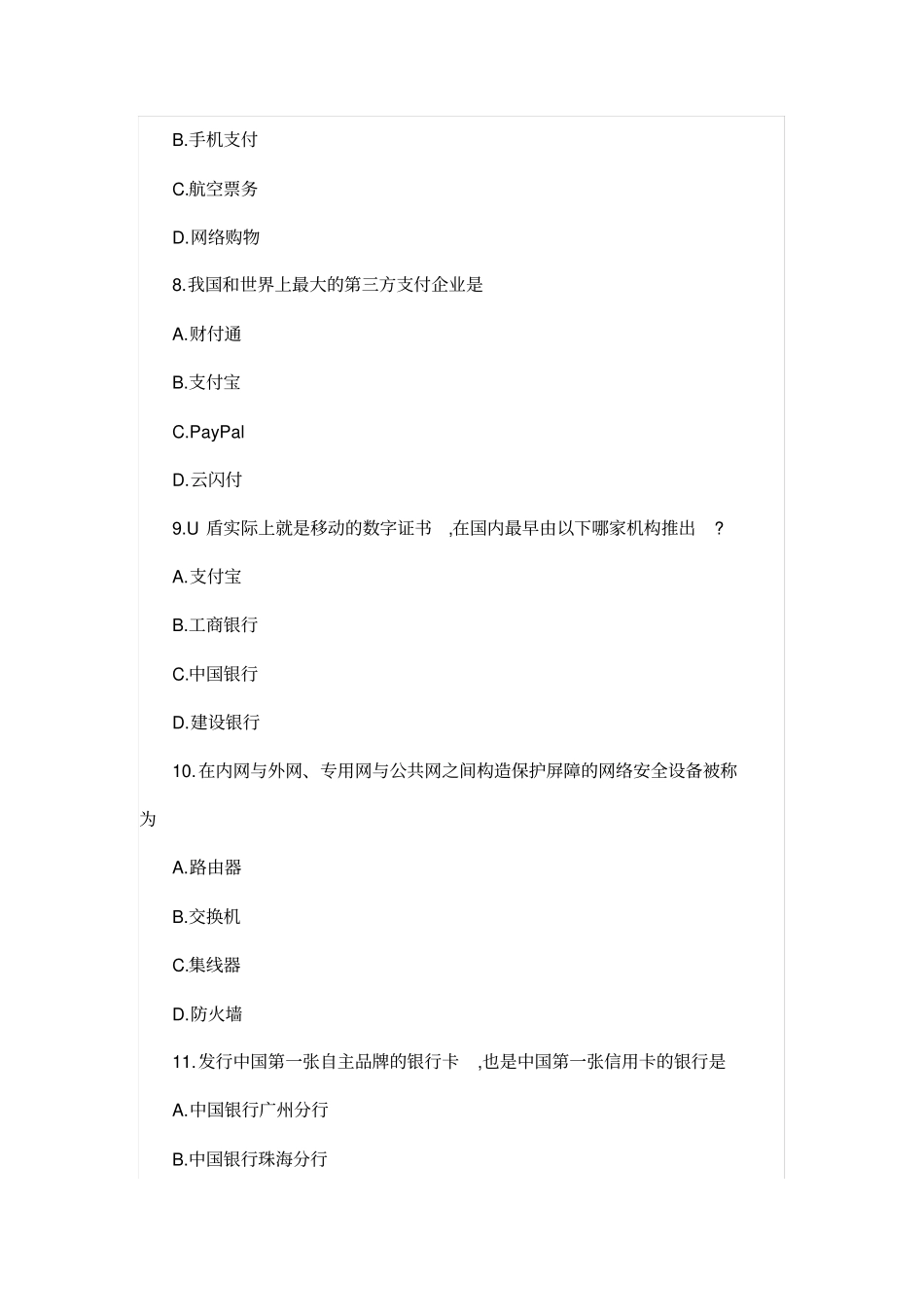 B.手机支付

C.航空票务

D.网络购物

8.我国和世界上最大的第三方支付企业是

A.财付通

B.支付宝

C.PayPal

D.云闪付

9.U 盾实际上就是移动的数字证书 ,在国内最早由以下哪家机构推出 ?

A.支付宝

B.工商银行

C.中国银行

D.建设银行

10.在内网与外网、专用网与公共网之间构造保护屏障的网络安全设备被称为

A.路由器

B.交换机

C.集线器

D.防火墙

11.发行中国第一张自主品牌的银行卡 ,也是中国第一张信用卡的银行是

A.中国银行广州分行

B.中国银行珠海分行